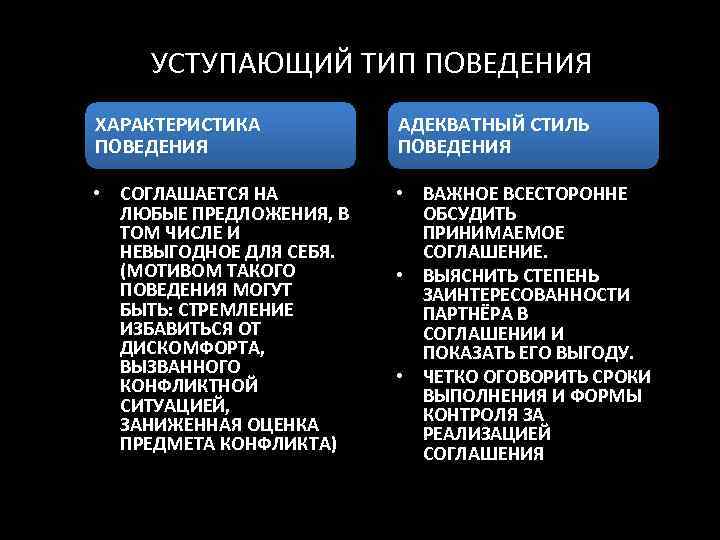 УСТУПАЮЩИЙ ТИП ПОВЕДЕНИЯ

ХАРАКТЕРИСТИКА ПОВЕДЕНИЯ

• СОГЛАШАЕТСЯ НА ЛЮБЫЕ ПРЕДЛОЖЕНИЯ, В ТОМ ЧИСЛЕ И НЕВЫГОДНОЕ ДЛЯ СЕБЯ. (МОТИВОМ ТАКОГО ПОВЕДЕНИЯ МОГУТ БЫТЬ: СТРЕМЛЕНИЕ ИЗБАВИТЬСЯ ОТ ДИСКОМФОРТА, ВЫЗВАННОГО КОНФЛИКТНОЙ СИТУАЦИЕЙ, ЗАНИЖЕННАЯ ОЦЕНКА ПРЕДМЕТА КОНФЛИКТА)

АДЕКВАТНЫЙ СТИЛЬ ПОВЕДЕНИЯ

• ВАЖНОЕ ВСЕСТОРОННЕ ОБСУДИТЬ ПРИНИМАЕМОЕ СОГЛАШЕНИЕ.
• ВЫЯСНИТЬ СТЕПЕНЬ ЗАИНТЕРЕСОВАННОСТИ ПАРТНЁРА В СОГЛАШЕНИИ И ПОКАЗАТЬ ЕГО ВЫГОДУ.
• ЧЕТКО ОГОВОРИТЬ СРОКИ ВЫПОЛНЕНИЯ И ФОРМЫ КОНТРОЛЯ ЗА РЕАЛИЗАЦИЕЙ СОГЛАШЕНИЯ